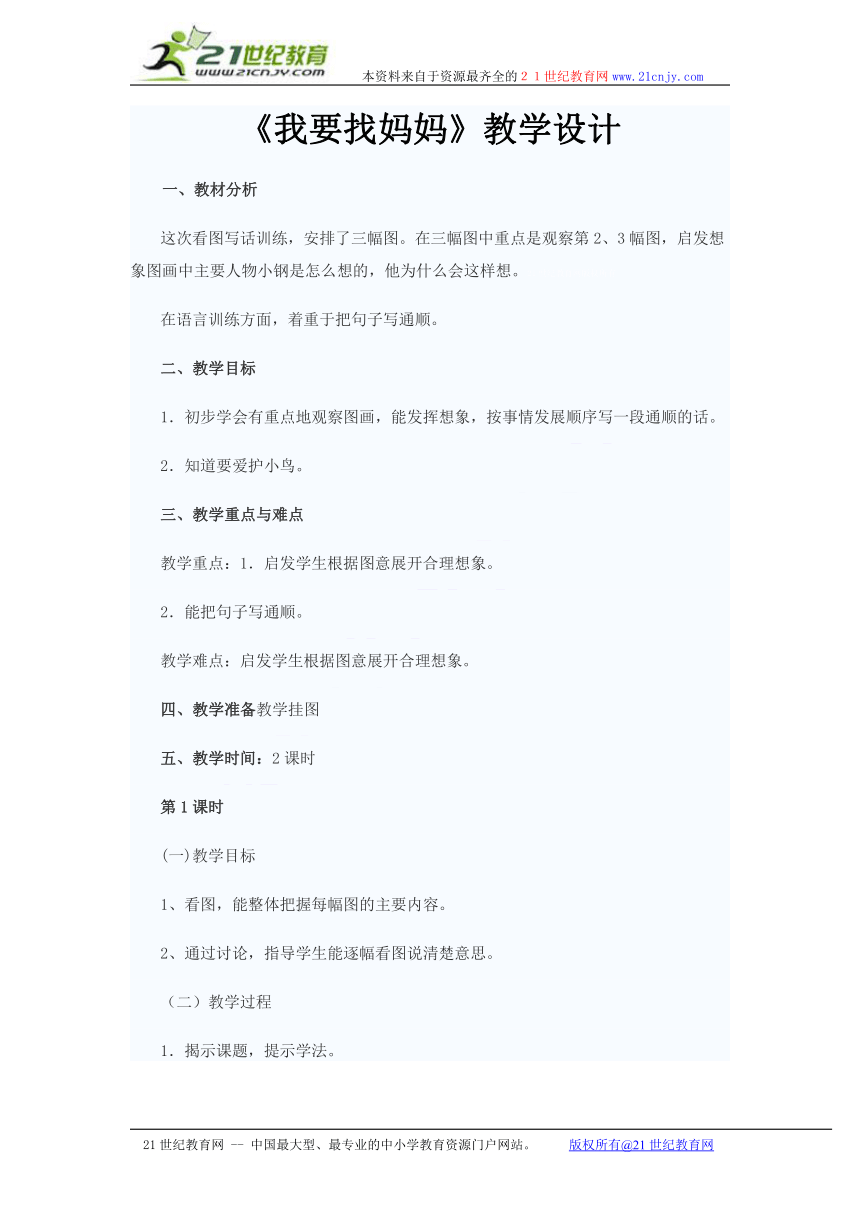 21世纪教育
www.21cnjy.com
本资料来自于资源最齐全的２１世纪教育网www.21cnjy.com

《我要找妈妈》教学设计

一、教材分析

这次看图写话训练，安排了三幅图。在三幅图中重点是观察第2、3幅图，启发想象图画中主要人物小钢是怎么想的，他为什么会这样想。

在语言训练方面，着重于把句子写通顺。

二、教学目标

1．初步学会有重点地观察图画，能发挥想象，按事情发展顺序写一段通顺的话。

2．知道要爱护小鸟。

三、教学重点与难点

教学重点：1．启发学生根据图意展开合理想象。

2．能把句子写通顺。

教学难点：启发学生根据图意展开合理想象。

四、教学准备教学挂图

五、教学时间：2课时

第1课时

(一)教学目标

1、看图，能整体把握每幅图的主要内容。

2、通过讨论，指导学生能逐幅看图说清楚意思。

（二）教学过程

1．揭示课题，提示学法。

21世纪教育网 -- 中国最大型、最专业的中小学教育资源门户网站。 版权所有@21世纪教育网